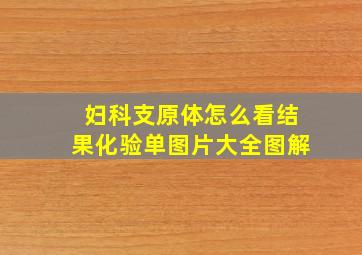 妇科支原体怎么看结果化验单图片大全图解